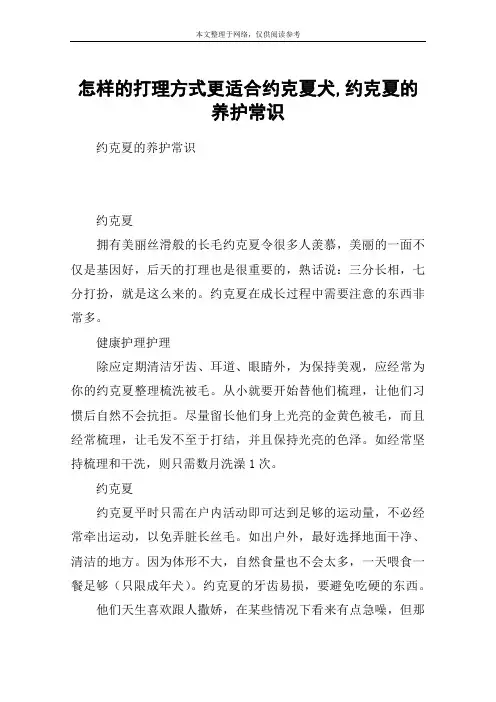 本文整理于网络，仅供阅读参考

怎样的打理方式更适合约克夏犬,约克夏的养护常识

约克夏的养护常识

约克夏

拥有美丽丝滑般的长毛约克夏令很多人羡慕，美丽的一面不仅是基因好，后天的打理也是很重要的，熟话说：三分长相，七分打扮，就是这么来的。约克夏在成长过程中需要注意的东西非常多。

健康护理护理

除应定期清洁牙齿、耳道、眼睛外，为保持美观，应经常为你的约克夏整理梳洗被毛。从小就要开始替他们梳理，让他们习惯后自然不会抗拒。尽量留长他们身上光亮的金黄色被毛，而且经常梳理，让毛发不至于打结，并且保持光亮的色泽。如经常坚持梳理和干洗，则只需数月洗澡 1 次。

约克夏

约克夏平时只需在户内活动即可达到足够的运动量，不必经常牵出运动，以免弄脏长丝毛。如出户外，最好选择地面干净、清洁的地方。因为体形不大，自然食量也不会太多，一天喂食一餐足够（只限成年犬）。约克夏的牙齿易损，要避免吃硬的东西。

他们天生喜欢跟人撒娇，在某些情况下看来有点急噪，但那